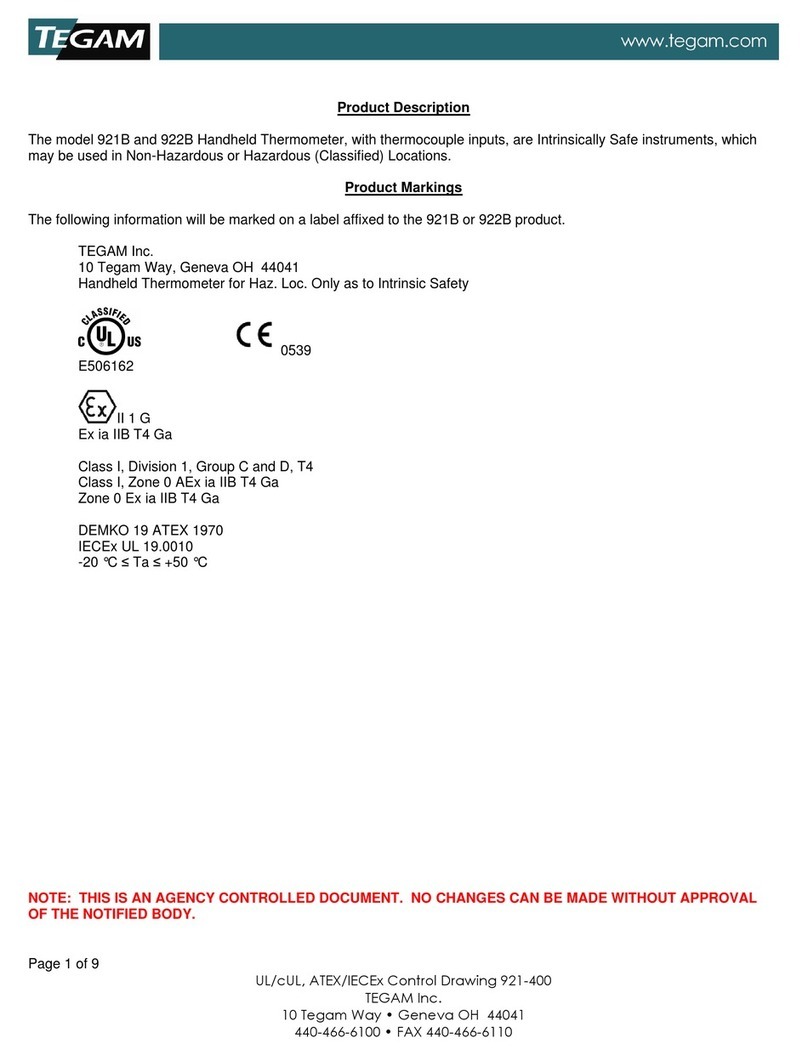 TEGAM

www.tegam.com

Product Description

The model 921B and 922B Handheld Thermometer, with thermocouple inputs, are Intrinsically Safe instruments, which may be used in Non-Hazardous or Hazardous (Classified) Locations.

Product Markings

The following information will be marked on a label affixed to the 921B or 922B product.

TEGAM Inc.
10 Tegam Way, Geneva OH 44041
Handheld Thermometer for Haz. Loc. Only as to Intrinsic Safety

CLASSIFIED
C UL US
E506162

CE 0539

Ex II 1 G
Ex ia IIB T4 Ga

Class I, Division 1, Group C and D, T4
Class I, Zone 0 AEx ia IIB T4 Ga
Zone 0 Ex ia IIB T4 Ga

DEMKO 19 ATEX 1970
IECEx UL 19.0010
-20 ℃ ≤ Ta ≤ +50 ℃

NOTE: THIS IS AN AGENCY CONTROLLED DOCUMENT. NO CHANGES CAN BE MADE WITHOUT APPROVAL OF THE NOTIFIED BODY.

Page 1 of 9

UL/cUL, ATEX/IECEx Control Drawing 921-400
TEGAM Inc.
10 Tegam Way • Geneva OH 44041
440-466-6100 • FAX 440-466-6110